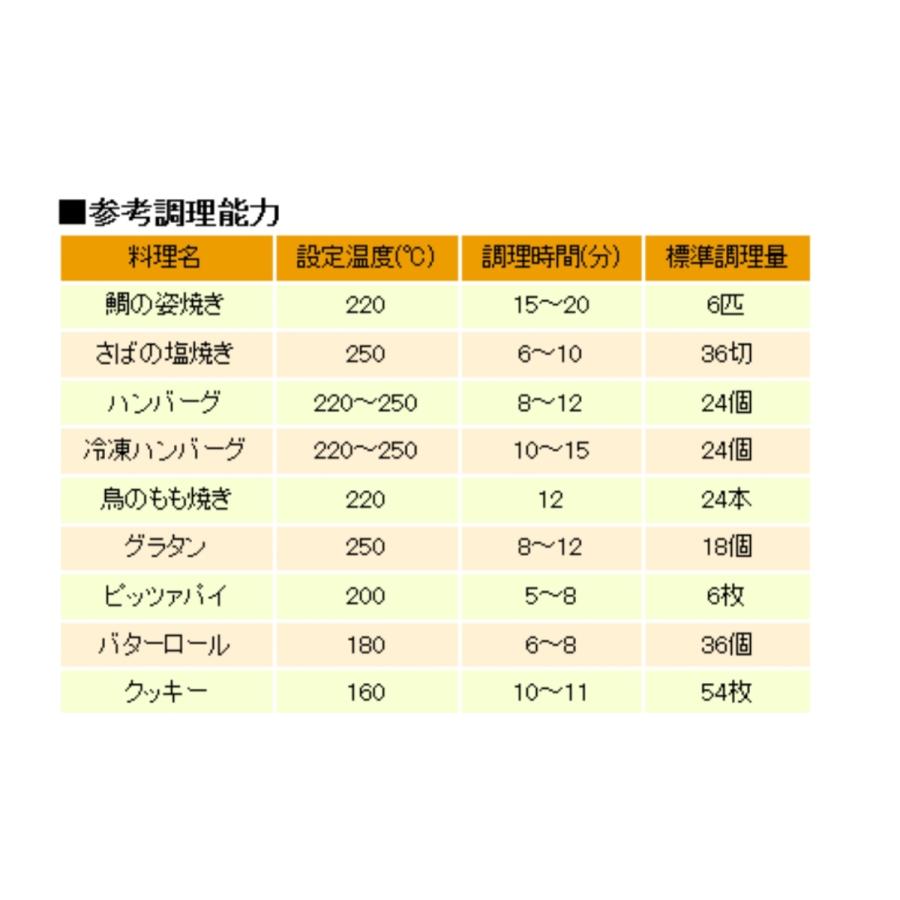 ■参考調理能力

| 料理名 | 設定温度(℃) | 調理時間(分) | 標準調理量 |
|---|---|---|---|
| 鯛の姿焼き | 220 | 15～20 | 6匹 |
| さばの塩焼き | 250 | 6～10 | 36切 |
| ハンバーグ | 220～250 | 8～12 | 24個 |
| 冷凍ハンバーグ | 220～250 | 10～15 | 24個 |
| 鳥のもも焼き | 220 | 12 | 24本 |
| グラタン | 250 | 8～12 | 18個 |
| ピッツァパイ | 200 | 5～8 | 6枚 |
| バターロール | 180 | 6～8 | 36個 |
| クッキー | 160 | 10～11 | 54枚 |